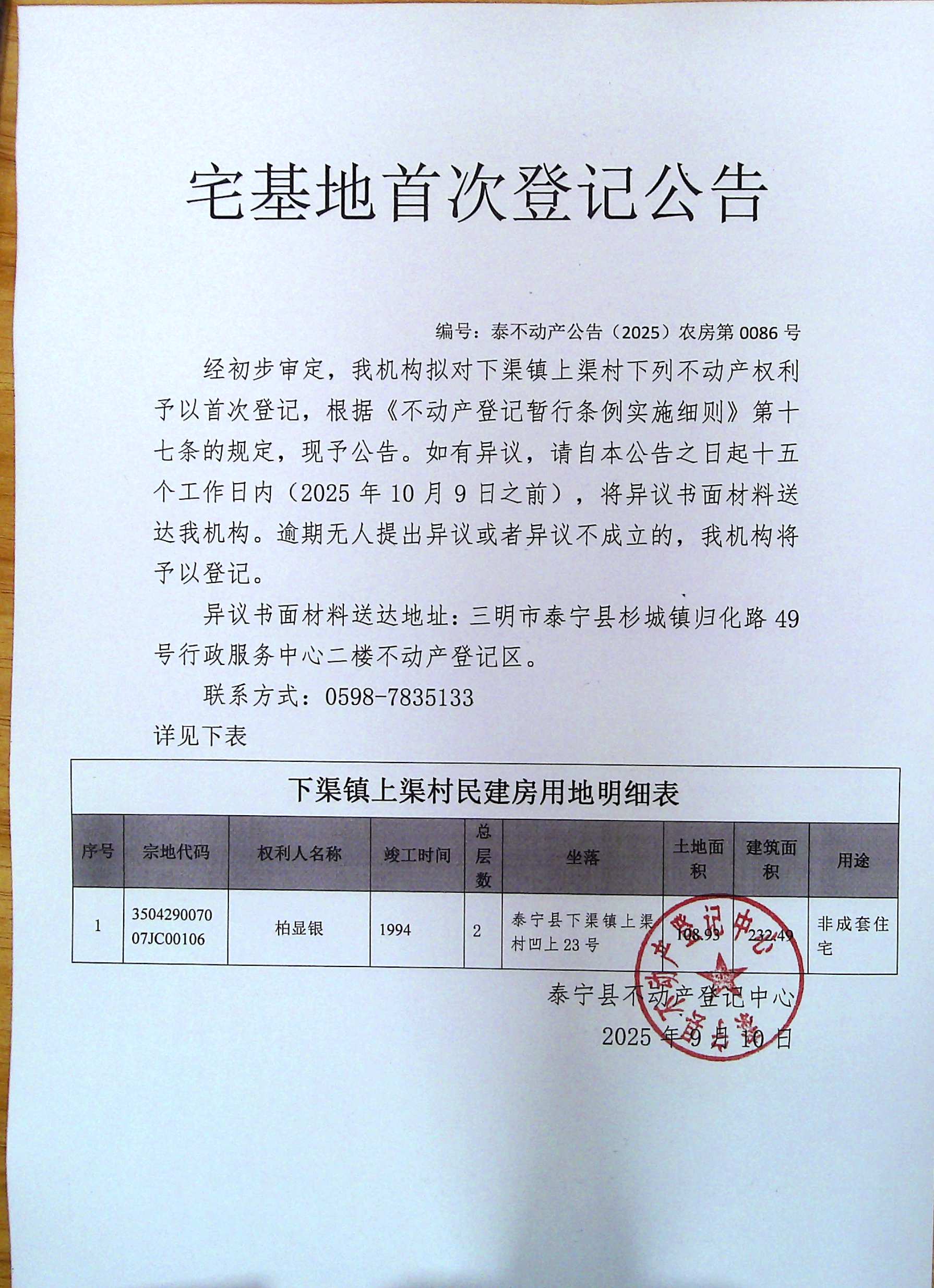 宅基地首次登记公告

编号：泰不动产公告（2025）农房第 0086 号

经初步审定，我机构拟对下渠镇上渠村下列不动产权利予以首次登记，根据《不动产登记暂行条例实施细则》第十七条的规定，现予公告。如有异议，请自本公告之日起十五个工作日内（2025 年 10 月 9 日之前），将异议书面材料送达我机构。逾期无人提出异议或者异议不成立的，我机构将予以登记。

异议书面材料送达地址：三明市泰宁县杉城镇归化路 49 号行政服务中心二楼不动产登记区。

联系方式：0598-7835133

详见下表

下渠镇上渠村民建房用地明细表

| 序号 | 宗地代码 | 权利人名称 | 竣工时间 | 总层数 | 坐落 | 土地面积 | 建筑面积 | 用途 |
|---|---|---|---|---|---|---|---|---|
| 1 | 350429007007JC00106 | 柏显银 | 1994 | 2 | 泰宁县下渠镇上渠村凹上 23 号 | 108.93 | 232.49 | 非成套住宅 |

泰宁县不动产登记中心

2025 年 9 月 10 日

泰宁县不动产登记中心